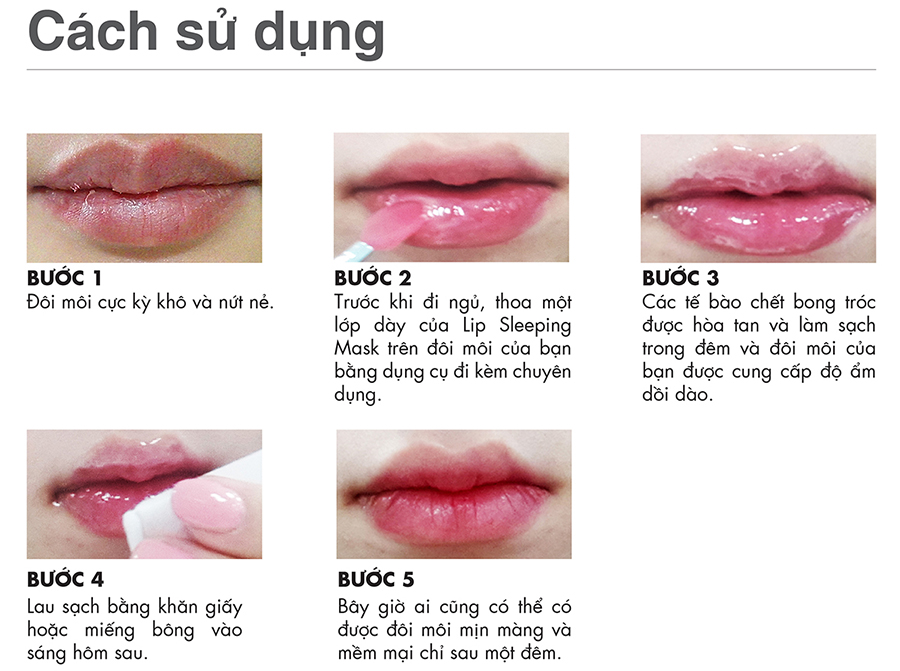 Cách sử dụng

BƯỚC 1
Đôi môi cực kỳ khô và nứt nẻ.

BƯỚC 2
Trước khi đi ngủ, thoa một lớp dày của Lip Sleeping Mask trên đôi môi của bạn bằng dụng cụ đi kèm chuyên dụng.

BƯỚC 3
Các tế bào chết bong tróc được hòa tan và làm sạch trong đêm và đôi môi của bạn được cung cấp độ ẩm dồi dào.

BƯỚC 4
Lau sạch bằng khăn giấy hoặc miếng bông vào sáng hôm sau.

BƯỚC 5
Bây giờ ai cũng có thể có được đôi môi mịn màng và mềm mại chỉ sau một đêm.